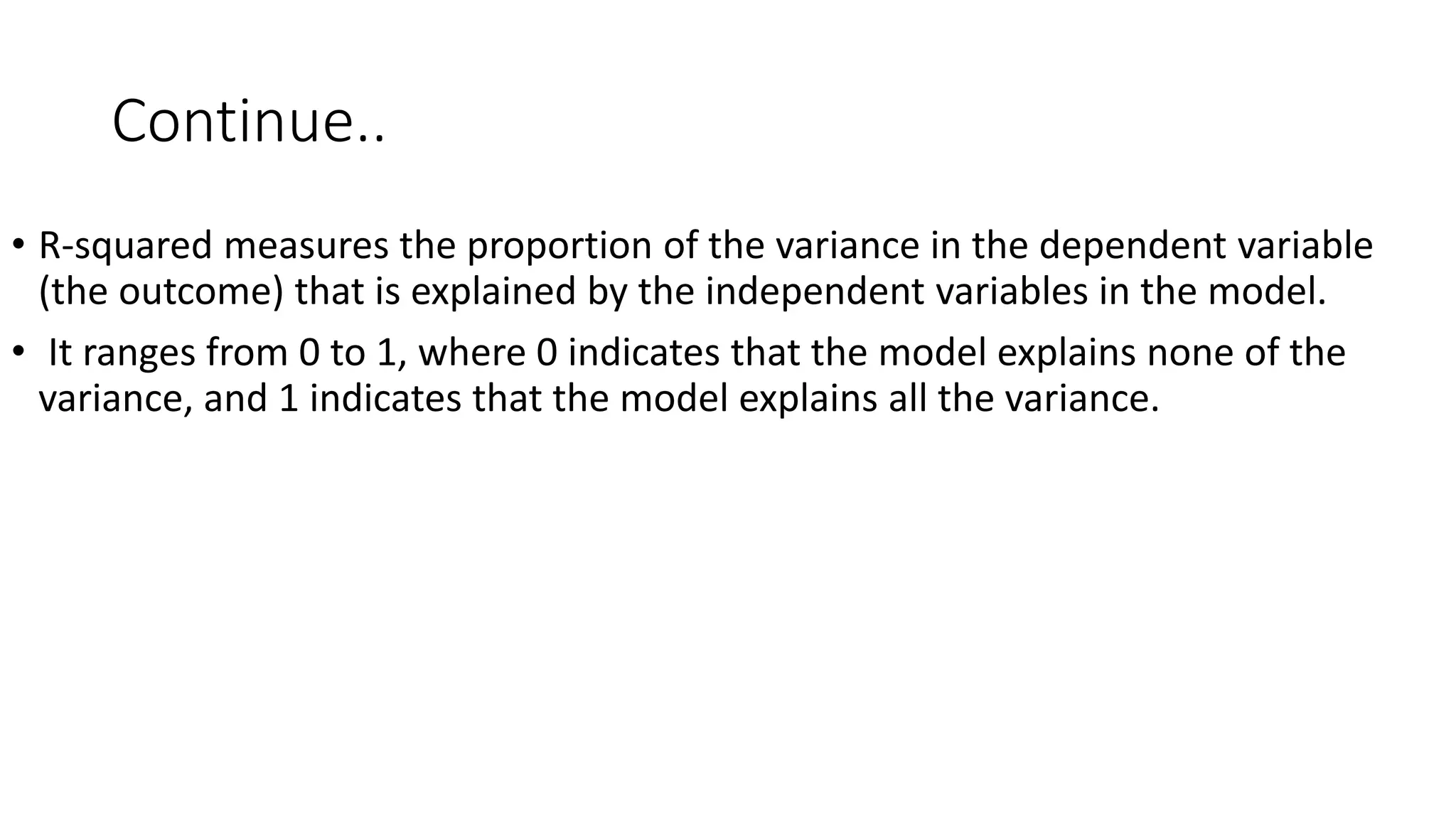 Continue..

• R-squared measures the proportion of the variance in the dependent variable (the outcome) that is explained by the independent variables in the model.

• It ranges from 0 to 1, where 0 indicates that the model explains none of the variance, and 1 indicates that the model explains all the variance.